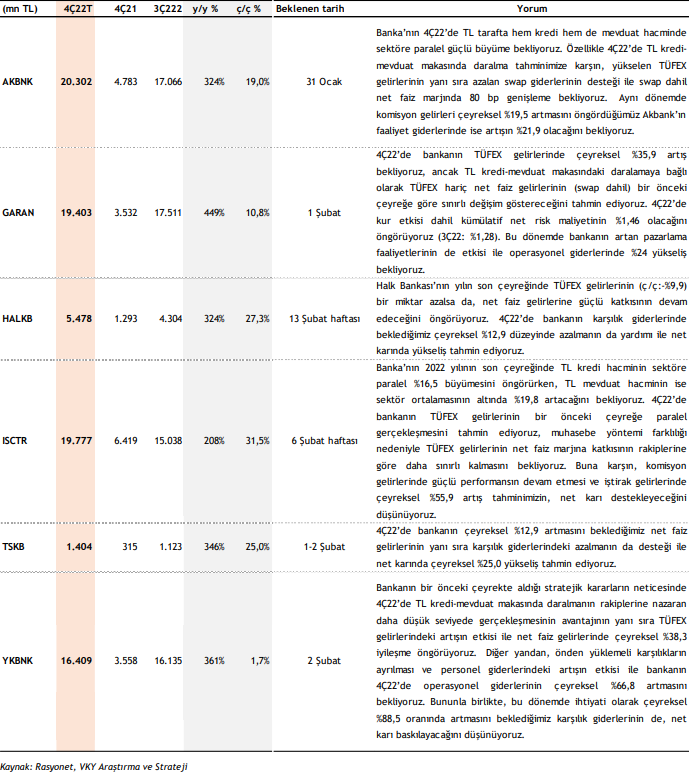 | (mn TL) | 4Ç22T | 4Ç21 | 3Ç222 | y/y % | ç/ç % | Beklenen tarih | Yorum |
|---|---|---|---|---|---|---|---|
| AKBNK | 20.302 | 4.783 | 17.066 | 324% | 19,0% | 31 Ocak | Banka'nın 4Ç22'de TL tarafta hem kredi hem de mevduat hacminde sektöre paralel güçlü büyüme bekliyoruz. Özellikle 4Ç22'de TL kredi-mevduat makasında daralma tahminimize karşın, yükselen TÜFEX gelirlerinin yanı sıra azalan swap giderlerinin desteği ile swap dahil net faiz marjında 80 bp genişleme bekliyoruz. Aynı dönemde komisyon gelirleri çeyreksel %19,5 artmasını öngördüğümüz Akbank'ın faaliyet giderlerinde ise artışın %21,9 olacağını bekliyoruz. |
| GARAN | 19.403 | 3.532 | 17.511 | 449% | 10,8% | 1 Şubat | 4Ç22'de bankanın TÜFEX gelirlerinde çeyreksel %35,9 artış bekliyoruz, ancak TL kredi-mevduat makasındaki daralamaya bağlı olarak TÜFEX hariç net faiz gelirlerinin (swap dahil) bir önceki çeyreğe göre sınırlı değişim göstereceğini tahmin ediyoruz. 4Ç22'de kur etkisi dahil kümülatif net risk maliyetinin %1,46 olacağını öngörüyoruz (3Ç22: %1,28). Bu dönemde bankanın artan pazarlama faaliyetlerinin de etkisi ile operasyonel giderlerinde %24 yükseliş bekliyoruz. |
| HALKB | 5.478 | 1.293 | 4.304 | 324% | 27,3% | 13 Şubat haftası | Halk Bankası'nın yılın son çeyreğinde TÜFEX gelirlerinin (ç/ç:-%9,9) bir miktar azalsa da, net faiz gelirlerine güçlü katkısının devam edeceğini öngörüyoruz. 4Ç22'de bankanın karşılık giderlerinde beklediğimiz çeyreksel %12,9 düzeyinde azalmanın da yardımı ile net karında yükseliş tahmin ediyoruz. |
| ISCTR | 19.777 | 6.419 | 15.038 | 208% | 31,5% | 6 Şubat haftası | Banka'nın 2022 yılının son çeyreğinde TL kredi hacminin sektöre paralel %16,5 büyümesini öngörürken, TL mevduat hacminin ise sektör ortalamasının altında %19,8 artacağını bekliyoruz. 4Ç22'de bankanın TÜFEX gelirlerinin bir önceki çeyreğe paralel gerçekleşmesini tahmin ediyoruz, muhasebe yöntemi farklılığı nedeniyle TÜFEX gelirlerinin net faiz marjına katkısının rakiplerine göre daha sınırlı kalmasını bekliyoruz. Buna karşın, komisyon gelirlerinde güçlü performansın devam etmesi ve iştirak gelirlerinde çeyreksel %55,9 artış tahminimizin, net karı destekleyeceğini düşünüyoruz. |
| TSKB | 1.404 | 315 | 1.123 | 346% | 25,0% | 1-2 Şubat | 4Ç22'de bankanın çeyreksel %12,9 artmasını beklediğimiz net faiz gelirlerinin yanı sıra karşılık giderlerindeki azalmanın da desteği ile net karında çeyreksel %25,0 yükseliş tahmin ediyoruz. |
| YKBNK | 16.409 | 3.558 | 16.135 | 361% | 1,7% | 2 Şubat | Bankanın bir önceki çeyrekte aldığı stratejik kararların neticesinde 4Ç22'de TL kredi-mevduat makasında daralmanın rakiplerine nazaran daha düşük seviyede gerçekleşmesinin avantajının yanı sıra TÜFEX gelirlerindeki artışın etkisi ile net faiz gelirlerinde çeyreksel %38,3 iyileşme öngörüyoruz. Diğer yandan, önden yüklemeli karşılıkların ayrılması ve personel giderlerindeki artışın etkisi ile bankanın 4Ç22'de operasyonel giderlerinin çeyreksel %66,8 artmasını bekliyoruz. Bununla birlikte, bu dönemde ihtiyati olarak çeyreksel %88,5 oranında artmasını beklediğimiz karşılık giderlerinin de, net karı baskılayacağını düşünüyoruz. |

Kaynak: Rasyonet, VKY Araştırma ve Strateji